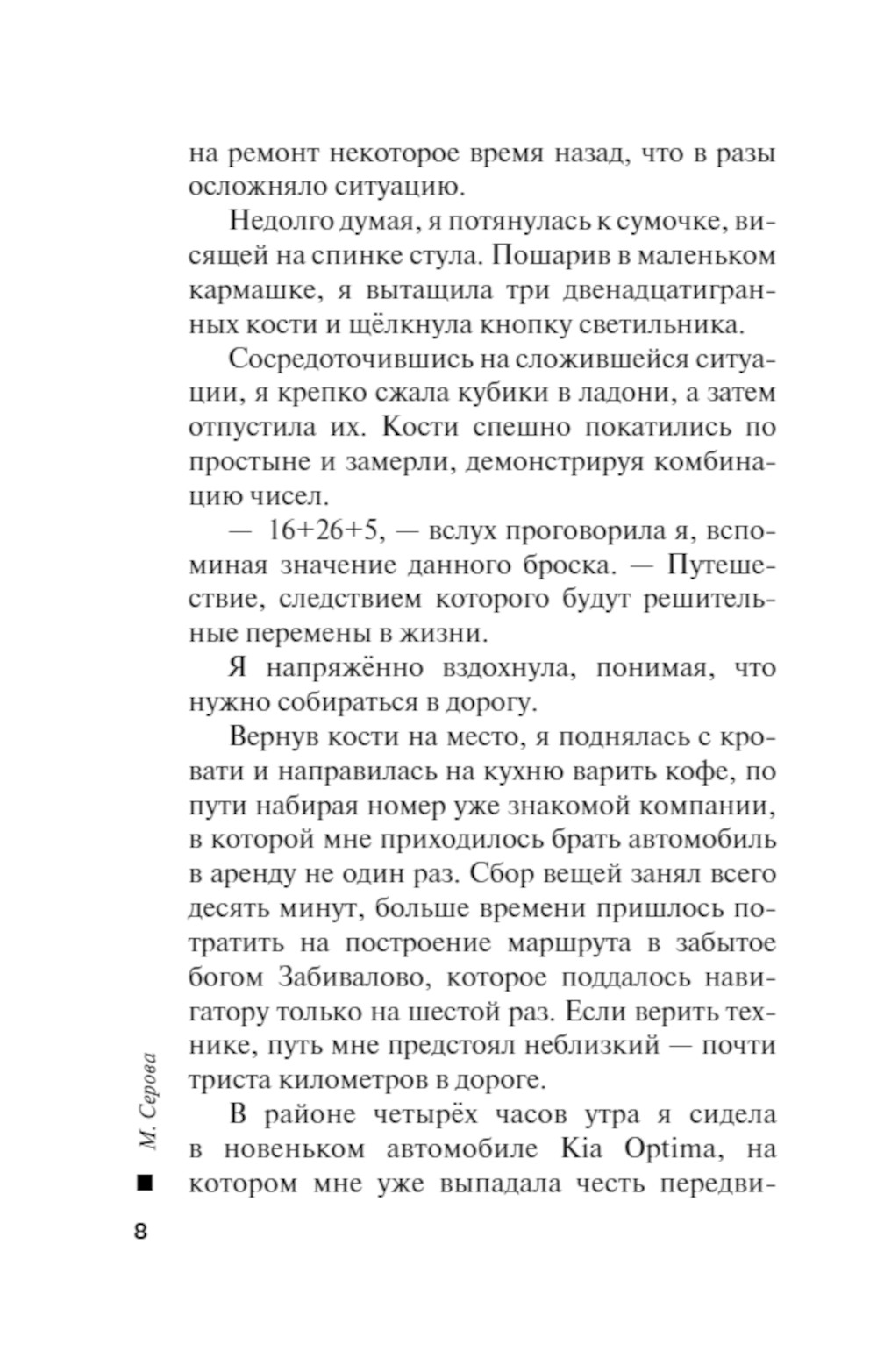 на ремонт некоторое время назад, что в разы осложняло ситуацию.

Недолго думая, я потянулась к сумочке, висящей на спинке стула. Пошарив в маленьком кармашке, я вытащила три двенадцатигранных кости и щёлкнула кнопку светильника.

Сосредоточившись на сложившейся ситуации, я крепко сжала кубики в ладони, а затем отпустила их. Кости спешно покатились по простыне и замерли, демонстрируя комбинацию чисел.

— 16+26+5, — вслух проговорила я, вспоминая значение данного броска. — Путешествие, следствием которого будут решительные перемены в жизни.

Я напряжённо вздохнула, понимая, что нужно собираться в дорогу.

Вернув кости на место, я поднялась с кровати и направилась на кухню варить кофе, по пути набирая номер уже знакомой компании, в которой мне приходилось брать автомобиль в аренду не один раз. Сбор вещей занял всего десять минут, больше времени пришлось потратить на построение маршрута в забытое богом Забивалово, которое поддалось навигатору только на шестой раз. Если верить технике, путь мне предстоял неблизкий — почти триста километров в дороге.

В районе четырёх часов утра я сидела в новеньком автомобиле Kia Optima, на котором мне уже выпадала честь передви-

М. Серова

8